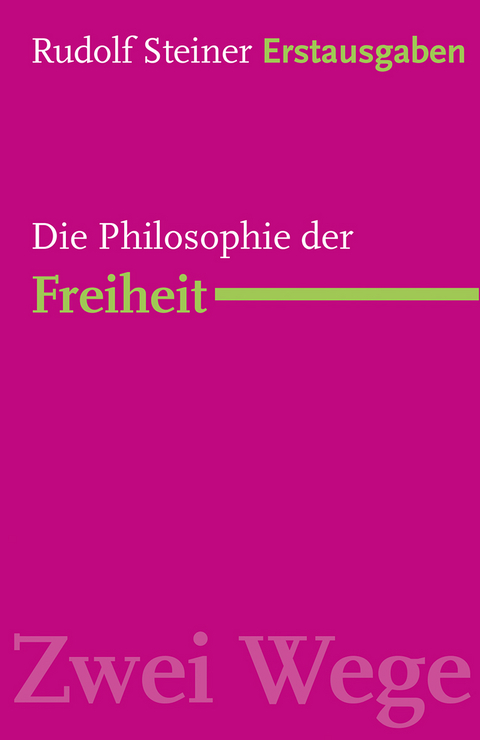 Rudolf Steiner Erstausgaben

Die Philosophie der
Freiheit

Zwei Wege